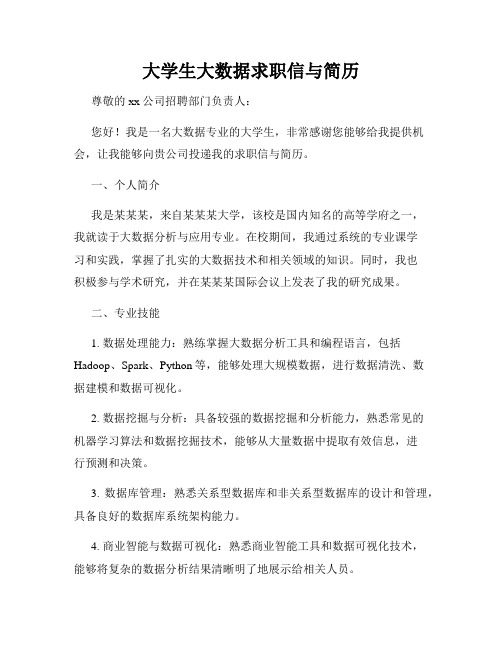 大学生大数据求职信与简历

尊敬的 xx 公司招聘部门负责人：

您好！我是一名大数据专业的大学生，非常感谢您能够给我提供机会，让我能够向贵公司投递我的求职信与简历。

一、个人简介

我是某某某，来自某某某大学，该校是国内知名的高等学府之一，我就读于大数据分析与应用专业。在校期间，我通过系统的专业课学习和实践，掌握了扎实的大数据技术和相关领域的知识。同时，我也积极参与学术研究，并在某某某国际会议上发表了我的研究成果。

二、专业技能

1. 数据处理能力：熟练掌握大数据分析工具和编程语言，包括 Hadoop、Spark、Python 等，能够处理大规模数据，进行数据清洗、数据建模和数据可视化。

2. 数据挖掘与分析：具备较强的数据挖掘和分析能力，熟悉常见的机器学习算法和数据挖掘技术，能够从大量数据中提取有效信息，进行预测和决策。

3. 数据库管理：熟悉关系型数据库和非关系型数据库的设计和管理，具备良好的数据库系统架构能力。

4. 商业智能与数据可视化：熟悉商业智能工具和数据可视化技术，能够将复杂的数据分析结果清晰明了地展示给相关人员。